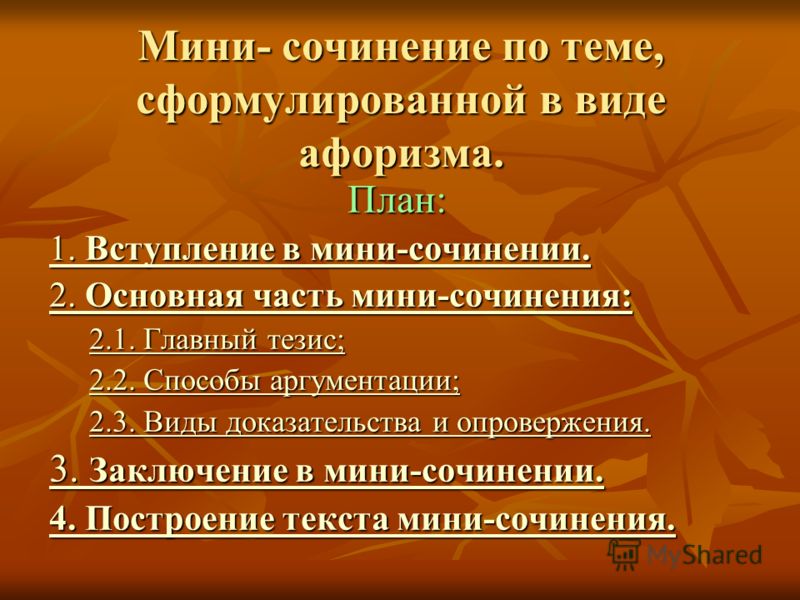 Мини- сочинение по теме, сформулированной в виде афоризма.

План:

1. Вступление в мини-сочинении.

2. Основная часть мини-сочинения:

2.1. Главный тезис;

2.2. Способы аргументации;

2.3. Виды доказательства и опровержения.

3. Заключение в мини-сочинении.

4. Построение текста мини-сочинения.

MyShared